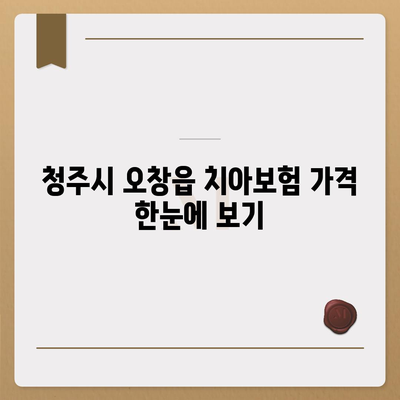 청주시 오창읍 치아보험 가격 한눈에 보기